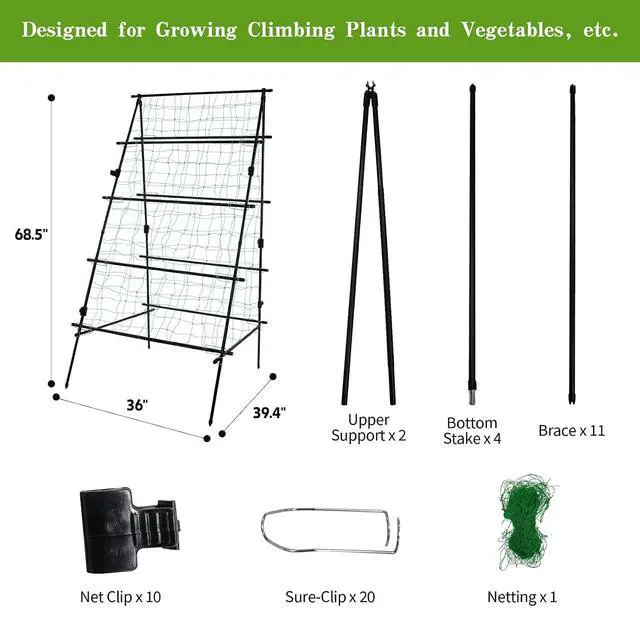 Designed for Growing Climbing Plants and Vegetables, etc.

68.5"

36"

39.4"

Upper Support x 2

Bottom Stake x 4

Brace x 11

Net Clip x 10

Sure-Clip x 20

Netting x 1